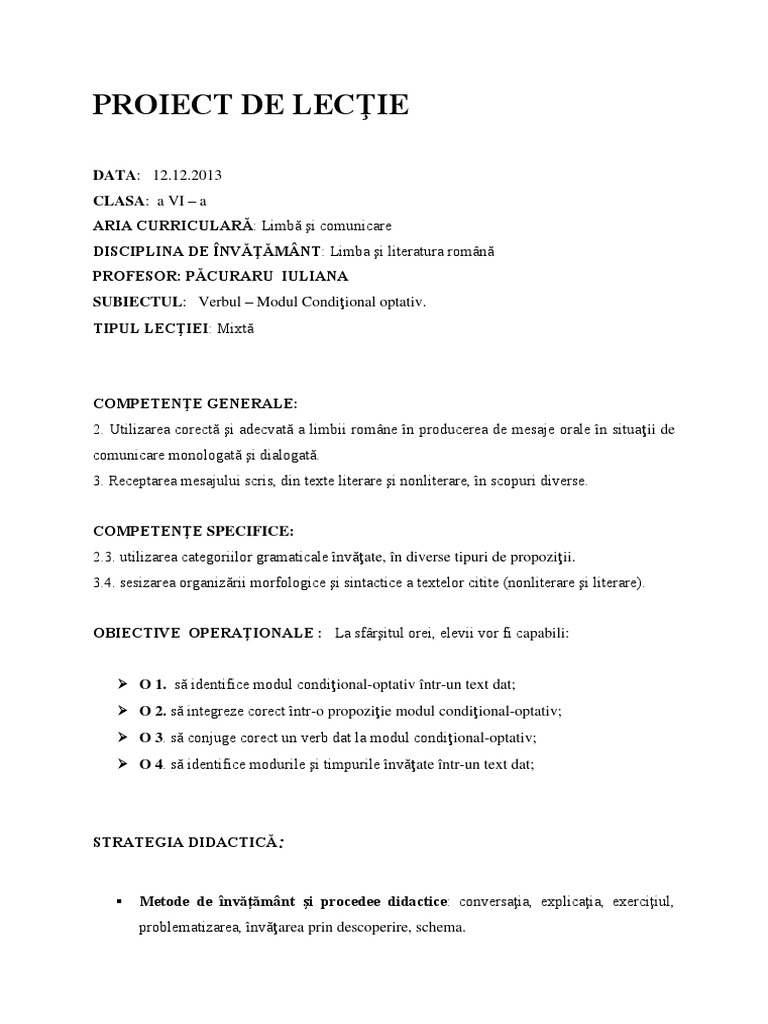 PROIECT DE LECŢIE

DATA: 12.12.2013
CLASA: a VI – a
ARIA CURRICULARĂ: Limbă şi comunicare
DISCIPLINA DE ÎNVĂŢĂMÂNT: Limba şi literatura română
PROFESOR: PĂCURARU IULIANA
SUBIECTUL: Verbul – Modul Condiţional optativ.
TIPUL LECŢIEI: Mixtă

COMPETENŢE GENERALE:
2. Utilizarea corectă şi adecvată a limbii române în producerea de mesaje orale în situaţii de comunicare monologată şi dialogată.
3. Receptarea mesajului scris, din texte literare şi nonliterare, în scopuri diverse.

COMPETENŢE SPECIFICE:
2.3. utilizarea categoriilor gramaticale învăţate, în diverse tipuri de propoziţii.
3.4. sesizarea organizării morfologice şi sintactice a textelor citite (nonliterare şi literare).

OBIECTIVE OPERAŢIONALE : La sfârşitul orei, elevii vor fi capabili:

➢ O 1. să identifice modul condiţional-optativ într-un text dat;
➢ O 2. să integreze corect într-o propoziţie modul condiţional-optativ;
➢ O 3. să conjuge corect un verb dat la modul condiţional-optativ;
➢ O 4. să identifice modurile şi timpurile învăţate într-un text dat;

STRATEGIA DIDACTICĂ:

▪ Metode de învăţământ şi procedee didactice: conversaţia, explicaţia, exerciţiul, problematizarea, învăţarea prin descoperire, schema.